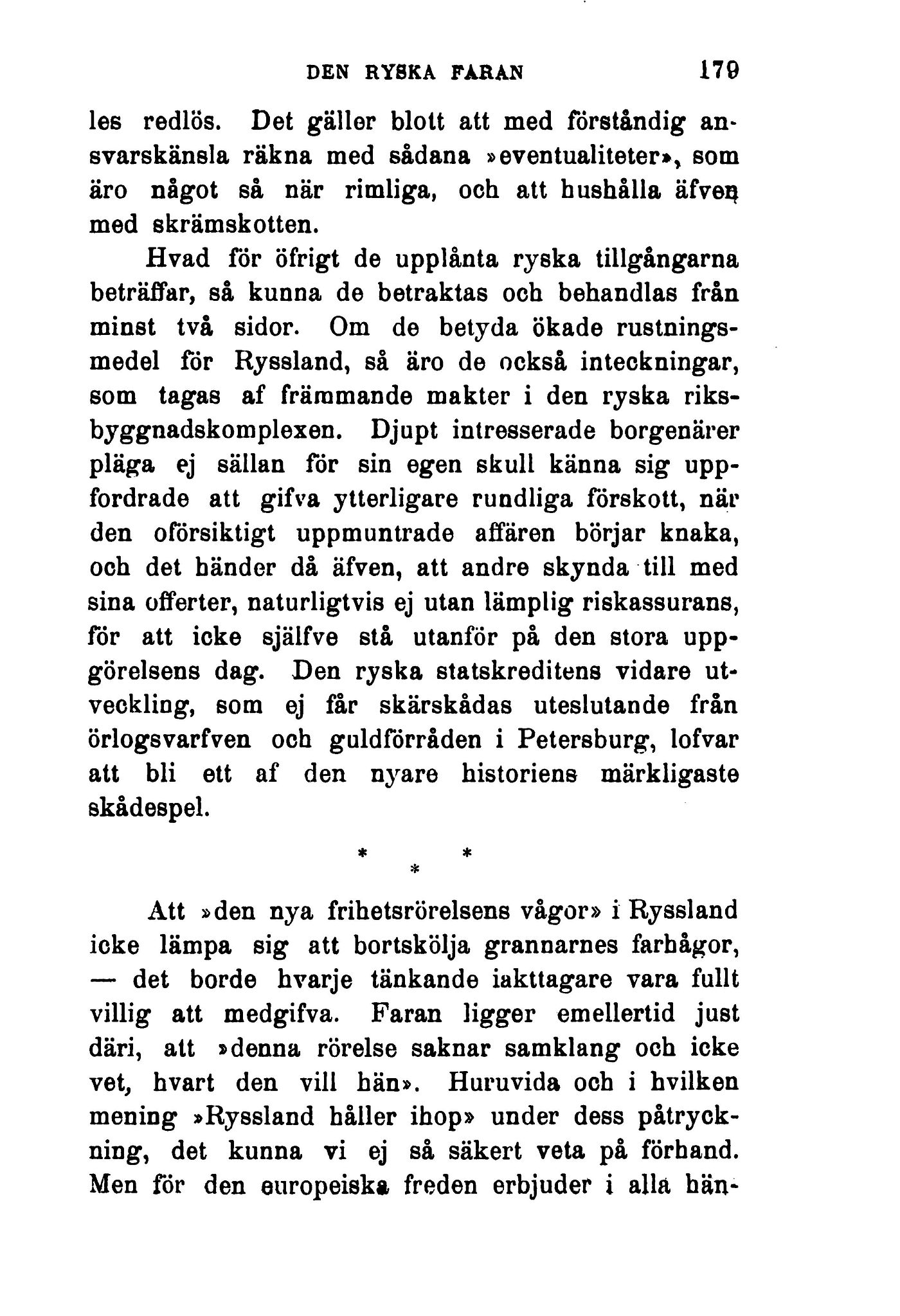 DEN RYSKA FARAN 179

les redlös. Det gäller blott att med förståndig ansvarskänsla räkna med sådana »eventualiteter», som äro något så när rimliga, och att hushålla äfven med skrämskotten.

Hvad för öfrigt de upplånta ryska tillgångarna beträffar, så kunna de betraktas och behandlas från minst två sidor. Om de betyda ökade rustningsmedel för Ryssland, så äro de också inteckningar, som tagas af främmande makter i den ryska riksbyggnadskomplexen. Djupt intresserade borgenärer pläga ej sällan för sin egen skull känna sig uppfordrade att gifva ytterligare rundliga förskott, när den oförsiktigt uppmuntrade affären börjar knaka, och det händer då äfven, att andre skynda till med sina offerter, naturligtvis ej utan lämplig riskassurans, för att icke själfve stå utanför på den stora uppgörelsens dag. Den ryska statskreditens vidare utveckling, som ej får skärskådas uteslutande från örlogsvarfven och guldförråden i Petersburg, lofvar att bli ett af den nyare historiens märkligaste skådespel.

* * *

Att »den nya frihetsrörelsens vågor» i Ryssland icke lämpa sig att bortskölja grannarnes farhågor, — det borde hvarje tänkande iakttagare vara fullt villig att medgifva. Faran ligger emellertid just däri, att »denna rörelse saknar samklang och icke vet, hvart den vill hän». Huruvida och i hvilken mening »Ryssland håller ihop» under dess påtryckning, det kunna vi ej så säkert veta på förhand. Men för den europeiska freden erbjuder i alla hän-